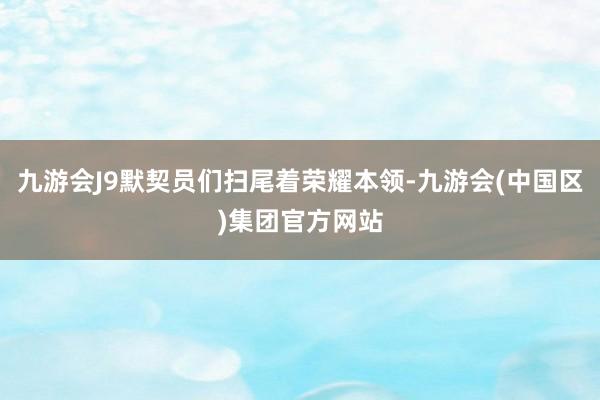 九游会J9默契员们扫尾着荣耀本领-九游会(中国区)集团官方网站